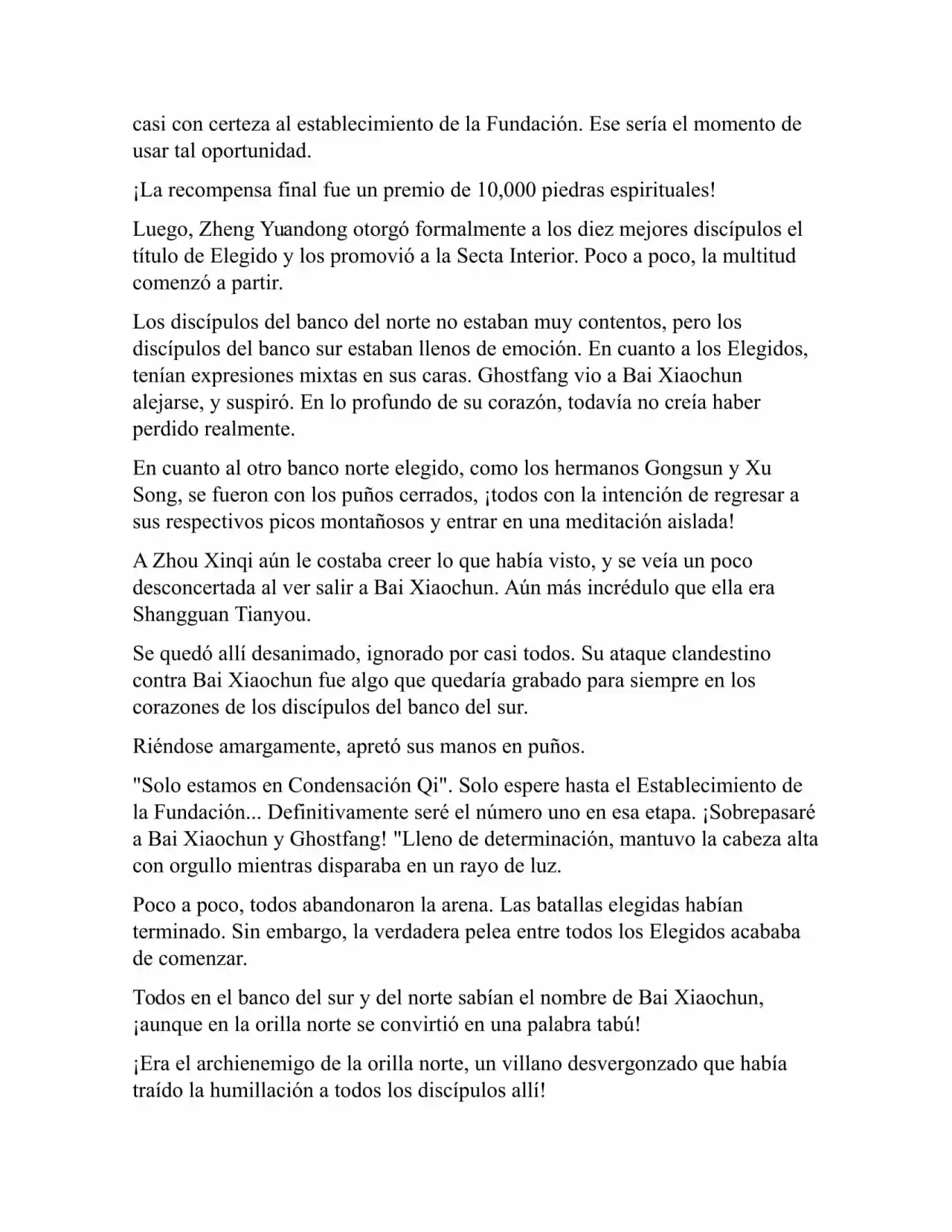 casi con certeza al establecimiento de la Fundación. Ese sería el momento de usar tal oportunidad.

¡La recompensa final fue un premio de 10,000 piedras espirituales!

Luego, Zheng Yuandong otorgó formalmente a los diez mejores discípulos el título de Elegido y los promovió a la Secta Interior. Poco a poco, la multitud comenzó a partir.

Los discípulos del banco del norte no estaban muy contentos, pero los discípulos del banco sur estaban llenos de emoción. En cuanto a los Elegidos, tenían expresiones mixtas en sus caras. Ghostfang vio a Bai Xiaochun alejarse, y suspiró. En lo profundo de su corazón, todavía no creía haber perdido realmente.

En cuanto al otro banco norte elegido, como los hermanos Gongsun y Xu Song, se fueron con los puños cerrados, ¡todos con la intención de regresar a sus respectivos picos montañosos y entrar en una meditación aislada!

A Zhou Xinqi aún le costaba creer lo que había visto, y se veía un poco desconcertada al ver salir a Bai Xiaochun. Aún más incrédulo que ella era Shangguan Tianyou.

Se quedó allí desanimado, ignorado por casi todos. Su ataque clandestino contra Bai Xiaochun fue algo que quedaría grabado para siempre en los corazones de los discípulos del banco del sur.

Riéndose amargamente, apretó sus manos en puños.

"Solo estamos en Condensación Qi". Solo espere hasta el Establecimiento de la Fundación... Definitivamente seré el número uno en esa etapa. ¡Sobrepasaré a Bai Xiaochun y Ghostfang! "Lleno de determinación, mantuvo la cabeza alta con orgullo mientras disparaba en un rayo de luz.

Poco a poco, todos abandonaron la arena. Las batallas elegidas habían terminado. Sin embargo, la verdadera pelea entre todos los Elegidos acababa de comenzar.

Todos en el banco del sur y del norte sabían el nombre de Bai Xiaochun, ¡aunque en la orilla norte se convirtió en una palabra tabú!

¡Era el archienemigo de la orilla norte, un villano desvergonzado que había traído la humillación a todos los discípulos allí!